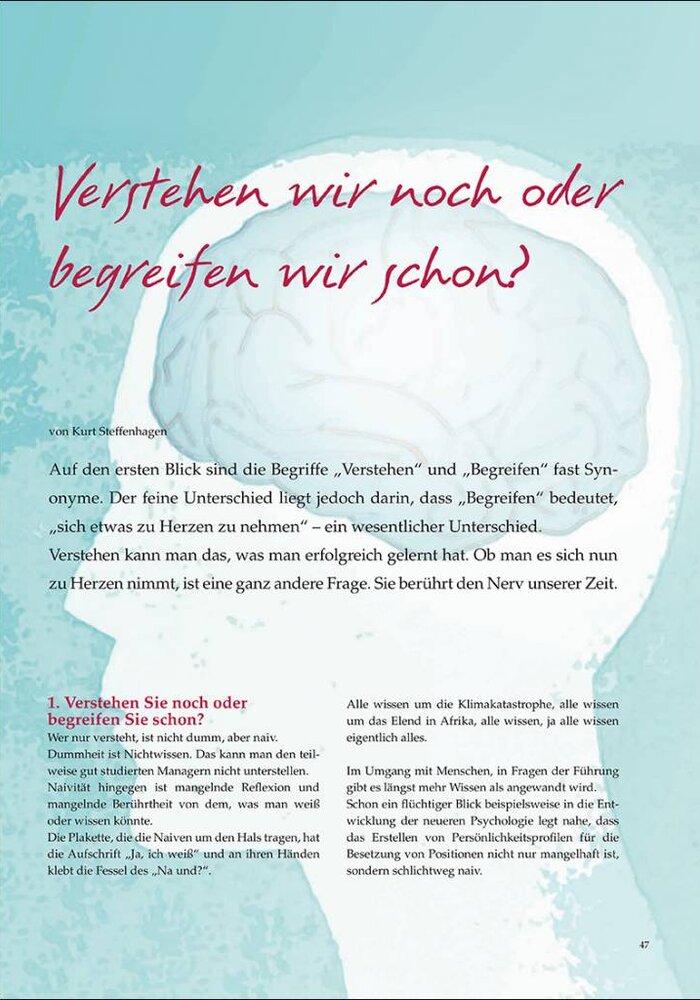 Verstehen wir noch oder begreifen wir schon?

von Kurt Steffenhagen

Auf den ersten Blick sind die Begriffe „Verstehen“ und „Begreifen“ fast Synonyme. Der feine Unterschied liegt jedoch darin, dass „Begreifen“ bedeutet, „sich etwas zu Herzen zu nehmen“ – ein wesentlicher Unterschied.
Verstehen kann man das, was man erfolgreich gelernt hat. Ob man es sich nun zu Herzen nimmt, ist eine ganz andere Frage. Sie berührt den Nerv unserer Zeit.

1. Verstehen Sie noch oder begreifen Sie schon?
Wer nur versteht, ist nicht dumm, aber naiv. Dummheit ist Nichtwissen. Das kann man den teilweise gut studierten Managern nicht unterstellen. Naivität hingegen ist mangelnde Reflexion und mangelnde Berührtheit von dem, was man weiß oder wissen könnte.
Die Plakette, die die Naiven um den Hals tragen, hat die Aufschrift „Ja, ich weiß“ und an ihren Händen klebt die Fessel des „Na und?“.

Alle wissen um die Klimakatastrophe, alle wissen um das Elend in Afrika, alle wissen, ja alle wissen eigentlich alles.

Im Umgang mit Menschen, in Fragen der Führung gibt es längst mehr Wissen als angewandt wird. Schon ein flüchtiger Blick beispielsweise in die Entwicklung der neueren Psychologie legt nahe, dass das Erstellen von Persönlichkeitsprofilen für die Besetzung von Positionen nicht nur mangelhaft ist, sondern schlichtweg naiv.

47